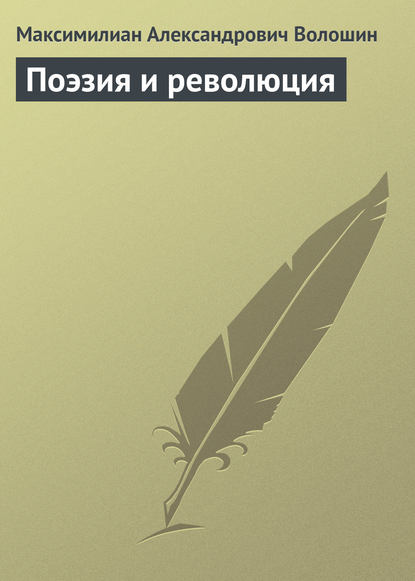 Максимилиан Александрович Волошин

Поэзия и революция